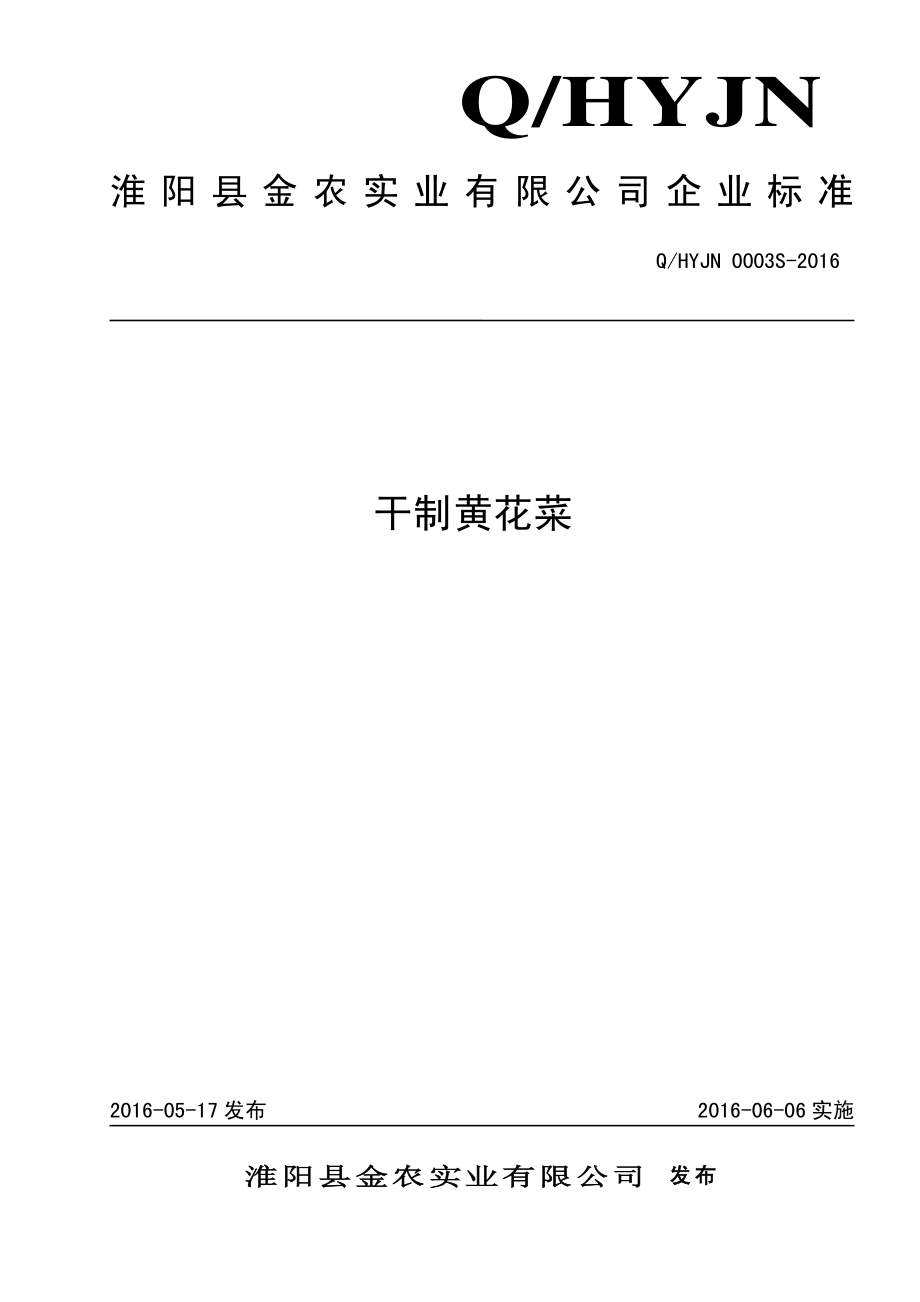 Q/HYJN

淮阳县金农实业有限公司企业标准

Q/HYJN 0003S-2016

干制黄花菜

2016-05-17 发布

2016-06-06 实施

淮阳县金农实业有限公司 发布